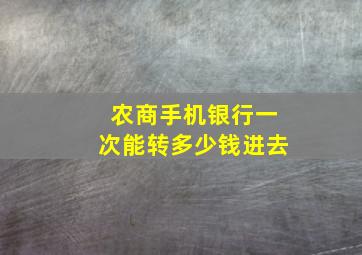 农商手机银行一次能转多少钱进去